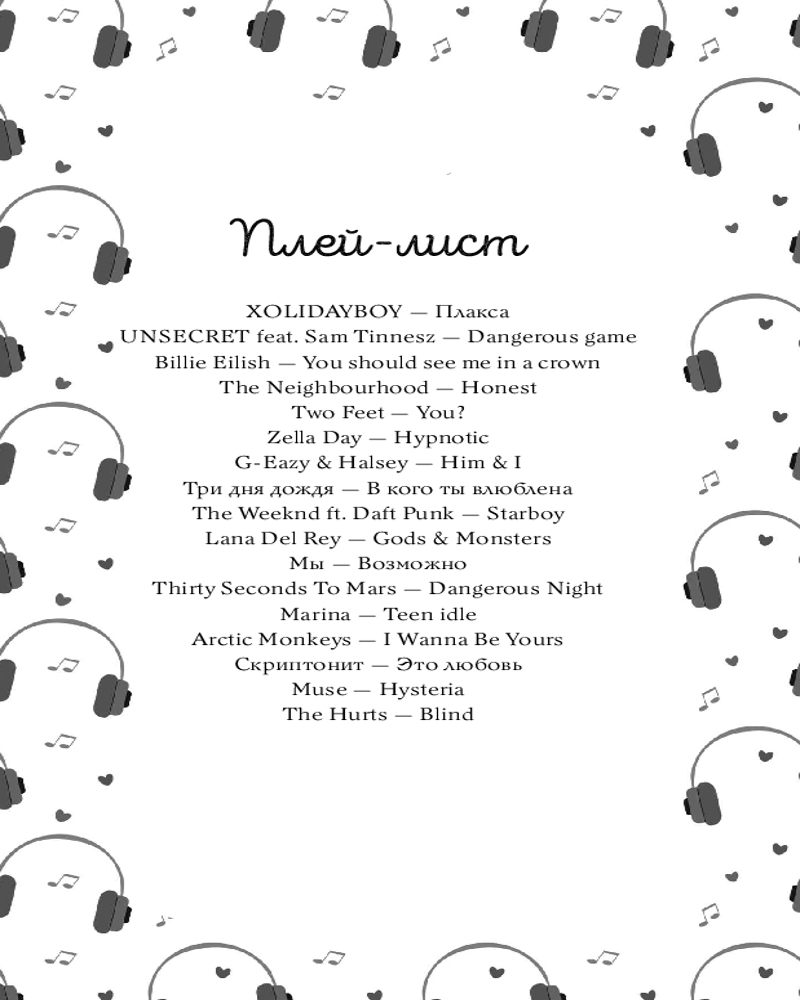 Плей-лист

XOLIDAYBOY — Плакса
UNSECRET feat. Sam Tinnesz — Dangerous game
Billie Eilish — You should see me in a crown
The Neighbourhood — Honest
Two Feet — You?
Zella Day — Hypnotic
G-Eazy & Halsey — Him & I
Три дня дождя — В кого ты влюблена
The Weeknd ft. Daft Punk — Starboy
Lana Del Rey — Gods & Monsters
Мы — Возможно
Thirty Seconds To Mars — Dangerous Night
Marina — Teen idle
Arctic Monkeys — I Wanna Be Yours
Скриптонит — Это любовь
Muse — Hysteria
The Hurts — Blind